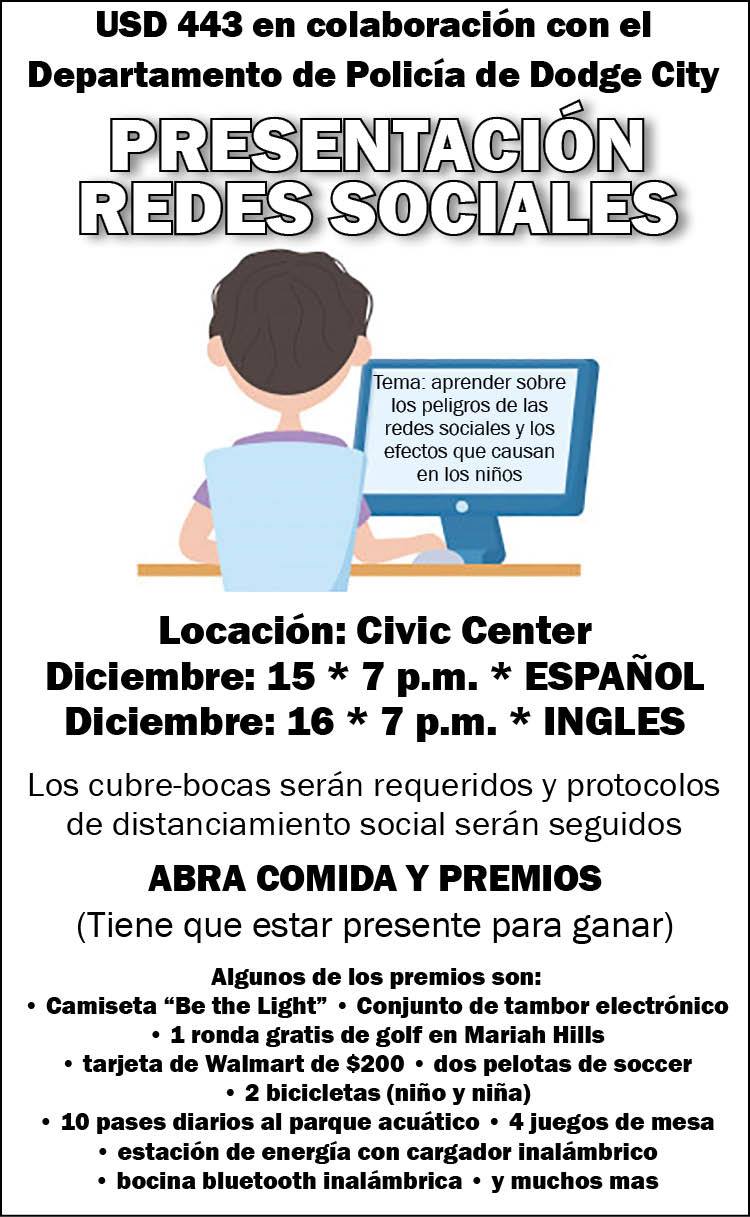 USD 443 en colaboración con el Departamento de Policía de Dodge City

PRESENTACIÓN
REDES SOCIALES

Tema: aprender sobre los peligros de las redes sociales y los efectos que causan en los niños

Locación: Civic Center
Diciembre: 15 * 7 p.m. * ESPAÑOL
Diciembre: 16 * 7 p.m. * INGLES

Los cubre-bocas serán requeridos y protocolos de distanciamiento social serán seguidos

ABRA COMIDA Y PREMIOS
(Tiene que estar presente para ganar)

Algunos de los premios son:
• Camiseta "Be the Light" • Conjunto de tambor electrónico
• 1 ronda gratis de golf en Mariah Hills
• tarjeta de Walmart de $200 • dos pelotas de soccer
• 2 bicicletas (niño y niña)
• 10 pases diarios al parque acuático • 4 juegos de mesa
• estación de energía con cargador inalámbrico
• bocina bluetooth inalámbrica • y muchos mas